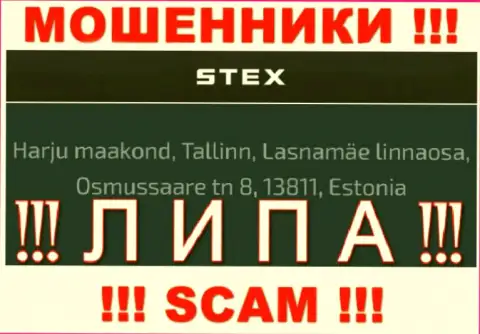 МОШЕННИКИ !!!

STEX

Harju maakond, Tallinn, Lasnamäe linnaosa, Osmussaare tn 8, 13811, Estonia

!!! ЛИПА !!!

!!! SCAM !!!